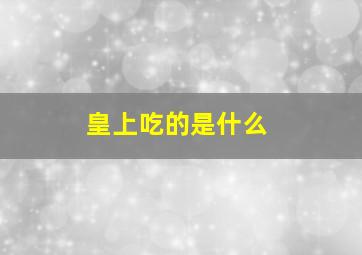 皇上吃的是什么